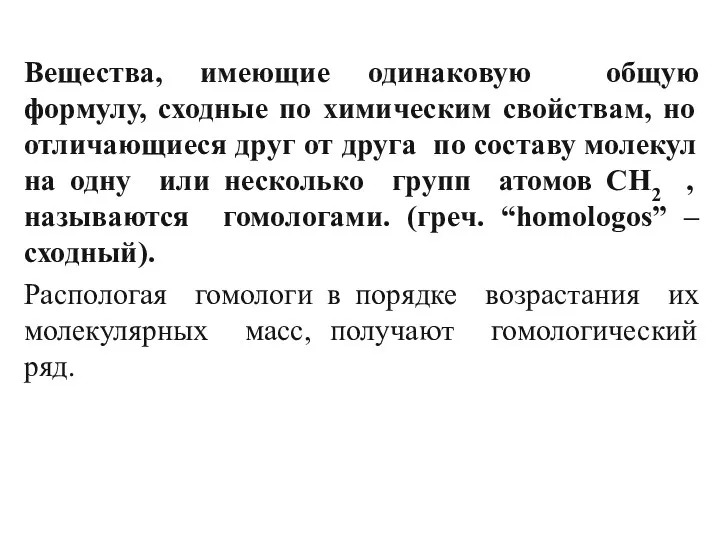 Вещества, имеющие одинаковую общую формулу, сходные по химическим свойствам, но отличающиеся друг от друга по составу молекул на одну или несколько групп атомов $CH_2$ , называются гомологами. (греч. “homologos” – сходный).

Распологая гомологи в порядке возрастания их молекулярных масс, получают гомологический ряд.